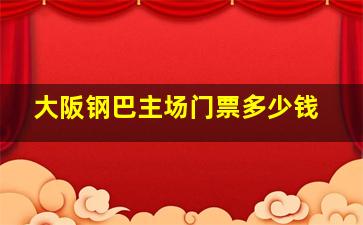 大阪钢巴主场门票多少钱